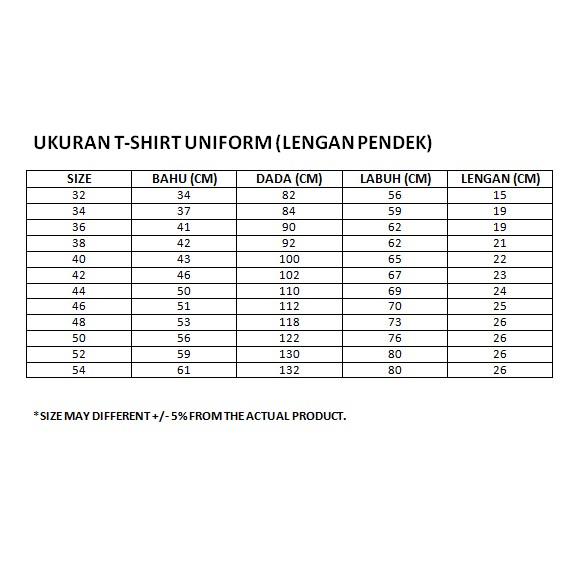 UKURAN T-SHIRT UNIFORM (LENGAN PENDEK)

| SIZE | BAHU (CM) | DADA (CM) | LABUH (CM) | LENGAN (CM) |
|---|---|---|---|---|
| 32 | 34 | 82 | 56 | 15 |
| 34 | 37 | 84 | 59 | 19 |
| 36 | 41 | 90 | 62 | 19 |
| 38 | 42 | 92 | 62 | 21 |
| 40 | 43 | 100 | 65 | 22 |
| 42 | 46 | 102 | 67 | 23 |
| 44 | 50 | 110 | 69 | 24 |
| 46 | 51 | 112 | 70 | 25 |
| 48 | 53 | 118 | 73 | 26 |
| 50 | 56 | 122 | 76 | 26 |
| 52 | 59 | 130 | 80 | 26 |
| 54 | 61 | 132 | 80 | 26 |

*SIZE MAY DIFFERENT +/- 5% FROM THE ACTUAL PRODUCT.